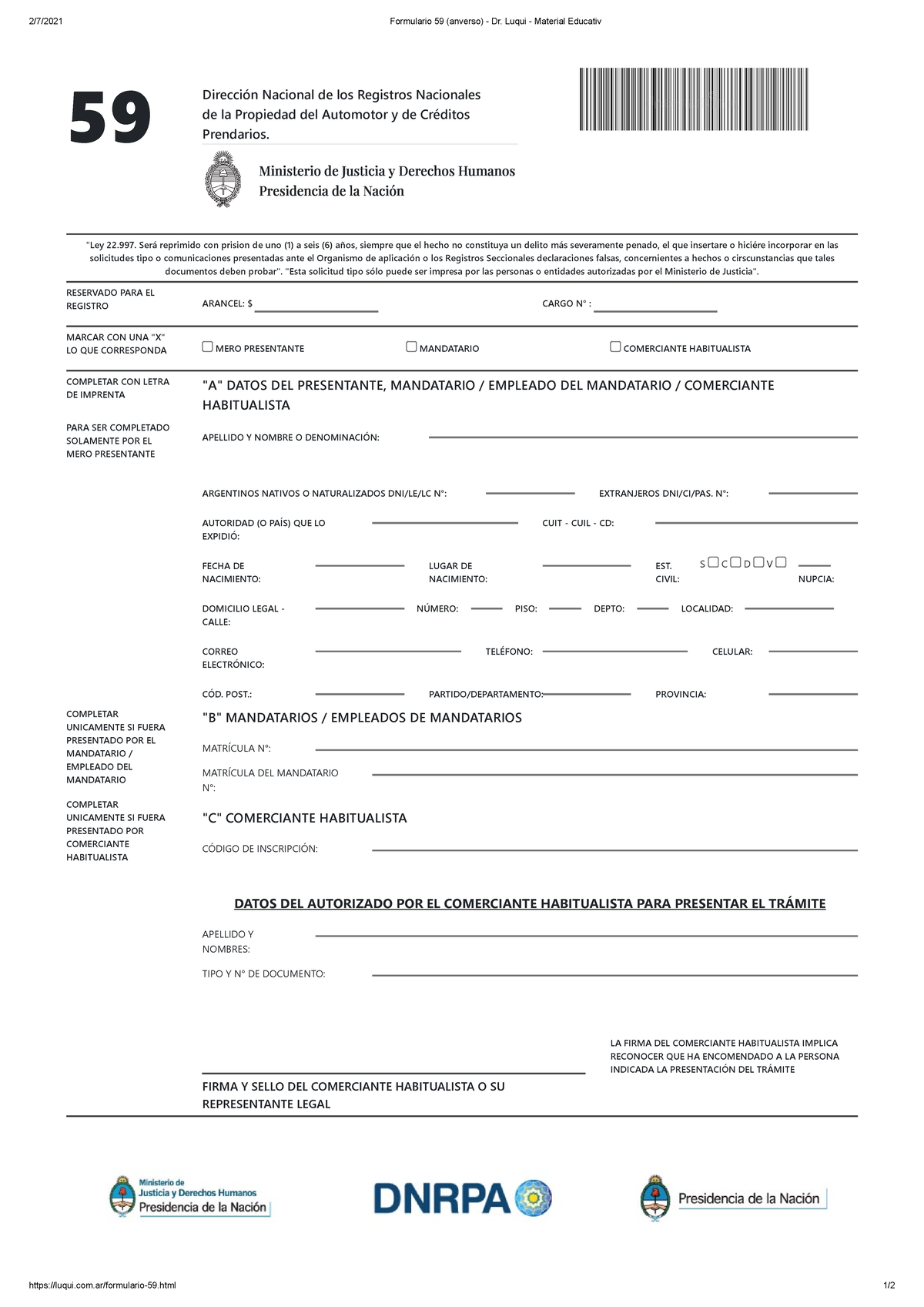 2/7/2021 Formulario 59 (anverso) - Dr. Luqui - Material Educativ

59

Dirección Nacional de los Registros Nacionales de la Propiedad del Automotor y de Créditos Prendarios.

Ministerio de Justicia y Derechos Humanos
Presidencia de la Nación

"Ley 22.997. Será reprimido con prision de uno (1) a seis (6) años, siempre que el hecho no constituya un delito más severamente penado, el que insertare o hiciére incorporar en las solicitudes tipo o comunicaciones presentadas ante el Organismo de aplicación o los Registros Seccionales declaraciones falsas, concernientes a hechos o cirscunstancias que tales documentos deben probar". "Esta solicitud tipo sólo puede ser impresa por las personas o entidades autorizadas por el Ministerio de Justicia".

RESERVADO PARA EL REGISTRO

ARANCEL: $

CARGO N° :

MARCAR CON UNA "X" LO QUE CORRESPONDA

MERO PRESENTANTE

MANDATARIO

COMERCIANTE HABITUALISTA

COMPLETAR CON LETRA DE IMPRENTA

PARA SER COMPLETADO SOLAMENTE POR EL MERO PRESENTANTE

"A" DATOS DEL PRESENTANTE, MANDATARIO / EMPLEADO DEL MANDATARIO / COMERCIANTE HABITUALISTA

APELLIDO Y NOMBRE O DENOMINACIÓN:

ARGENTINOS NATIVOS O NATURALIZADOS DNI/LE/LC N°:

EXTRANJEROS DNI/CI/PAS. N°:

AUTORIDAD (O PAÍS) QUE LO EXPIDIÓ:

CUIT - CUIL - CD:

FECHA DE NACIMIENTO:

LUGAR DE NACIMIENTO:

EST. CIVIL:

S C D V

NUPCIA:

DOMICILIO LEGAL - CALLE:

NÚMERO:

PISO:

DEPTO:

LOCALIDAD:

CORREO ELECTRÓNICO:

TELÉFONO:

CELULAR:

CÓD. POST.:

PARTIDO/DEPARTAMENTO:

PROVINCIA:

COMPLETAR UNICAMENTE SI FUERA PRESENTADO POR EL MANDATARIO / EMPLEADO DEL MANDATARIO

"B" MANDATARIOS / EMPLEADOS DE MANDATARIOS

MATRÍCULA N°:

MATRÍCULA DEL MANDATARIO N°:

COMPLETAR UNICAMENTE SI FUERA PRESENTADO POR COMERCIANTE HABITUALISTA

"C" COMERCIANTE HABITUALISTA

CÓDIGO DE INSCRIPCIÓN:

DATOS DEL AUTORIZADO POR EL COMERCIANTE HABITUALISTA PARA PRESENTAR EL TRÁMITE

APELLIDO Y NOMBRES:

TIPO Y N° DE DOCUMENTO:

LA FIRMA DEL COMERCIANTE HABITUALISTA IMPLICA RECONOCER QUE HA ENCOMENDADO A LA PERSONA INDICADA LA PRESENTACIÓN DEL TRÁMITE

FIRMA Y SELLO DEL COMERCIANTE HABITUALISTA O SU REPRESENTANTE LEGAL

Ministerio de Justicia y Derechos Humanos
Presidencia de la Nación

DNRPA

Presidencia de la Nación

https://luqui.com.ar/formulario-59.html 1/2